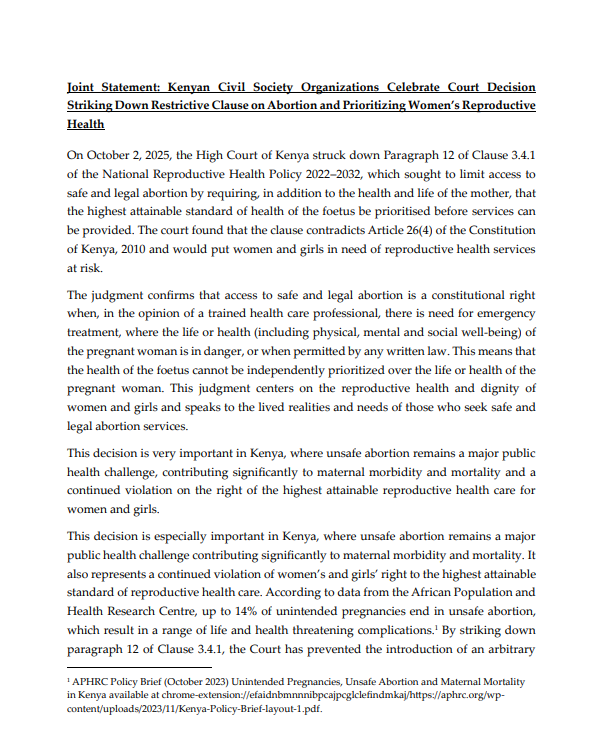 Joint Statement: Kenyan Civil Society Organizations Celebrate Court Decision Striking Down Restrictive Clause on Abortion and Prioritizing Women's Reproductive Health

On October 2, 2025, the High Court of Kenya struck down Paragraph 12 of Clause 3.4.1 of the National Reproductive Health Policy 2022–2032, which sought to limit access to safe and legal abortion by requiring, in addition to the health and life of the mother, that the highest attainable standard of health of the foetus be prioritised before services can be provided. The court found that the clause contradicts Article 26(4) of the Constitution of Kenya, 2010 and would put women and girls in need of reproductive health services at risk.

The judgment confirms that access to safe and legal abortion is a constitutional right when, in the opinion of a trained health care professional, there is need for emergency treatment, where the life or health (including physical, mental and social well-being) of the pregnant woman is in danger, or when permitted by any written law. This means that the health of the foetus cannot be independently prioritized over the life or health of the pregnant woman. This judgment centers on the reproductive health and dignity of women and girls and speaks to the lived realities and needs of those who seek safe and legal abortion services.

This decision is very important in Kenya, where unsafe abortion remains a major public health challenge, contributing significantly to maternal morbidity and mortality and a continued violation on the right of the highest attainable reproductive health care for women and girls.

This decision is especially important in Kenya, where unsafe abortion remains a major public health challenge contributing significantly to maternal morbidity and mortality. It also represents a continued violation of women's and girls' right to the highest attainable standard of reproductive health care. According to data from the African Population and Health Research Centre, up to 14% of unintended pregnancies end in unsafe abortion, which result in a range of life and health threatening complications.$^1$ By striking down paragraph 12 of Clause 3.4.1, the Court has prevented the introduction of an arbitrary

$^1$ APHRC Policy Brief (October 2023) Unintended Pregnancies, Unsafe Abortion and Maternal Mortality in Kenya available at chrome-extension://efaidnbmnnnibpcajpcglclefindmkaj/https://aphrc.org/wp-content/uploads/2023/11/Kenya-Policy-Brief-layout-1.pdf.